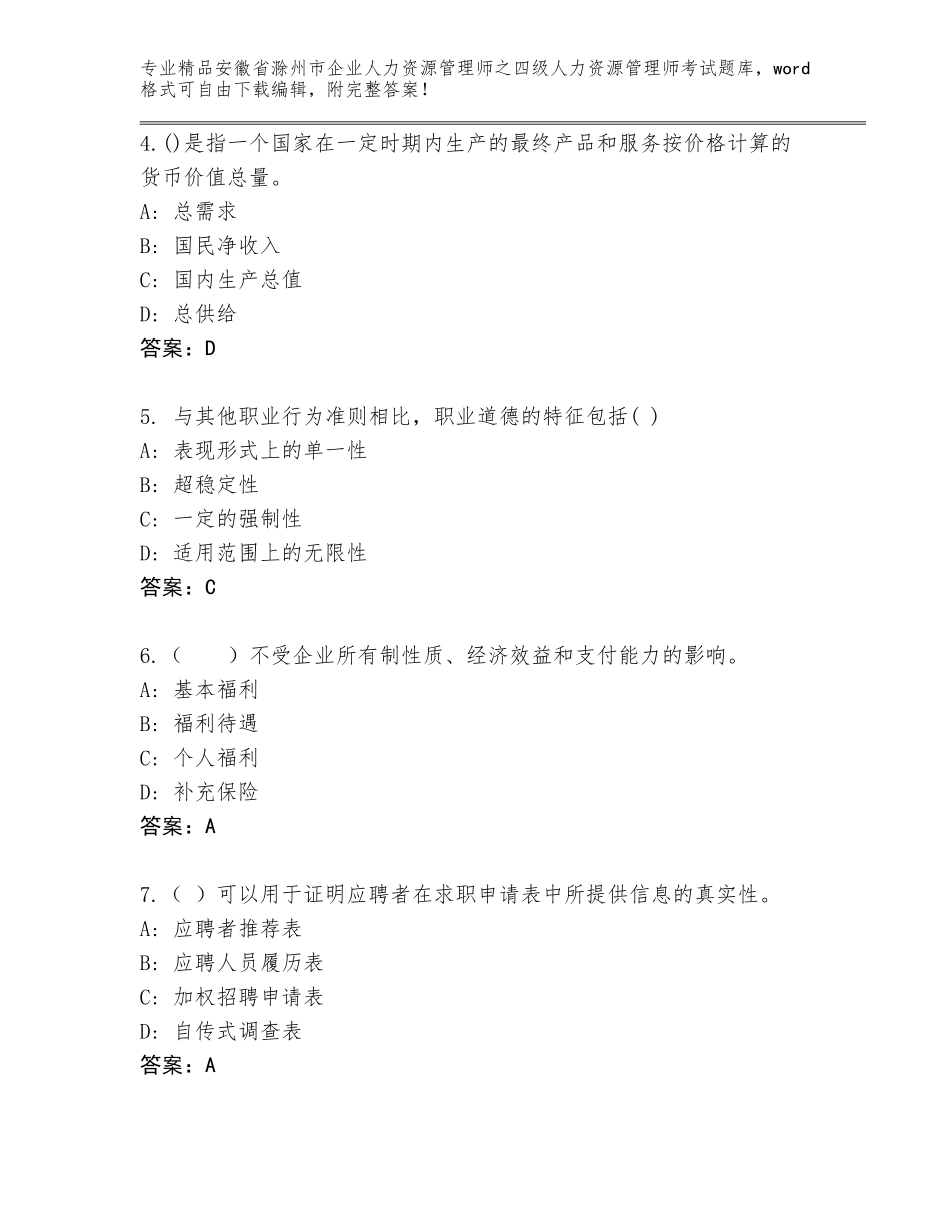 专业精品安徽省滁州市企业人力资源管理师之四级人力资源管理师考试题库，word格式可自由下载编辑，附完整答案！

4.()是指一个国家在一定时期内生产的最终产品和服务按价格计算的货币价值总量。
A：总需求
B：国民净收入
C：国内生产总值
D：总供给
答案：D

5. 与其他职业行为准则相比，职业道德的特征包括( )
A：表现形式上的单一性
B：超稳定性
C：一定的强制性
D：适用范围上的无限性
答案：C

6.（　　）不受企业所有制性质、经济效益和支付能力的影响。
A：基本福利
B：福利待遇
C：个人福利
D：补充保险
答案：A

7.（ ）可以用于证明应聘者在求职申请表中所提供信息的真实性。
A：应聘者推荐表
B：应聘人员履历表
C：加权招聘申请表
D：自传式调查表
答案：A